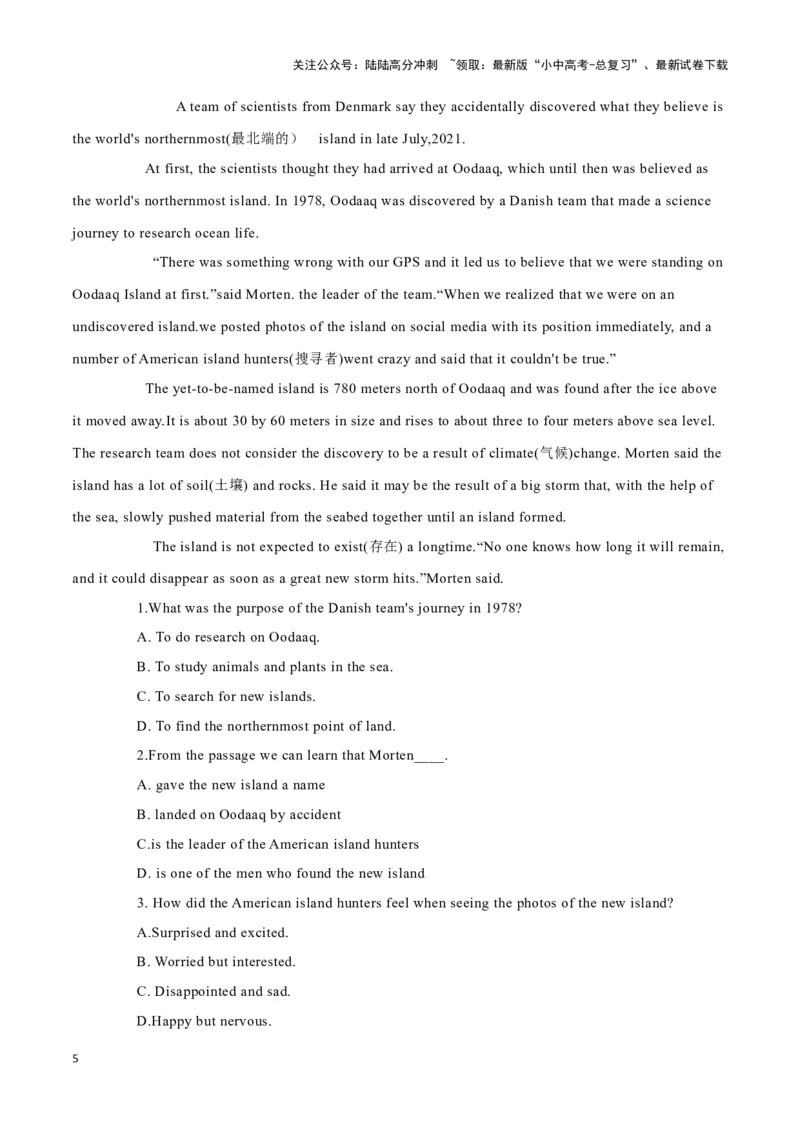 关注公众号：陆陆高分冲刺 ~领取：最新版“小中高考-总复习”、最新试卷下载

A team of scientists from Denmark say they accidentally discovered what they believe is the world's northernmost(最北端的） island in late July,2021.

At first, the scientists thought they had arrived at Oodaaq, which until then was believed as the world's northernmost island. In 1978, Oodaaq was discovered by a Danish team that made a science journey to research ocean life.

“There was something wrong with our GPS and it led us to believe that we were standing on Oodaaq Island at first.”said Morten. the leader of the team.“When we realized that we were on an undiscovered island.we posted photos of the island on social media with its position immediately, and a number of American island hunters(搜寻者)went crazy and said that it couldn't be true.”

The yet-to-be-named island is 780 meters north of Oodaaq and was found after the ice above it moved away.It is about 30 by 60 meters in size and rises to about three to four meters above sea level. The research team does not consider the discovery to be a result of climate(气候)change. Morten said the island has a lot of soil(土壤) and rocks. He said it may be the result of a big storm that, with the help of the sea, slowly pushed material from the seabed together until an island formed.

The island is not expected to exist(存在) a longtime.“No one knows how long it will remain, and it could disappear as soon as a great new storm hits.”Morten said.

1.What was the purpose of the Danish team's journey in 1978?

A. To do research on Oodaaq.

B. To study animals and plants in the sea.

C. To search for new islands.

D. To find the northernmost point of land.

2.From the passage we can learn that Morten____.

A. gave the new island a name

B. landed on Oodaaq by accident

C.is the leader of the American island hunters

D. is one of the men who found the new island

3. How did the American island hunters feel when seeing the photos of the new island?

A.Surprised and excited.

B. Worried but interested.

C. Disappointed and sad.

D.Happy but nervous.

5